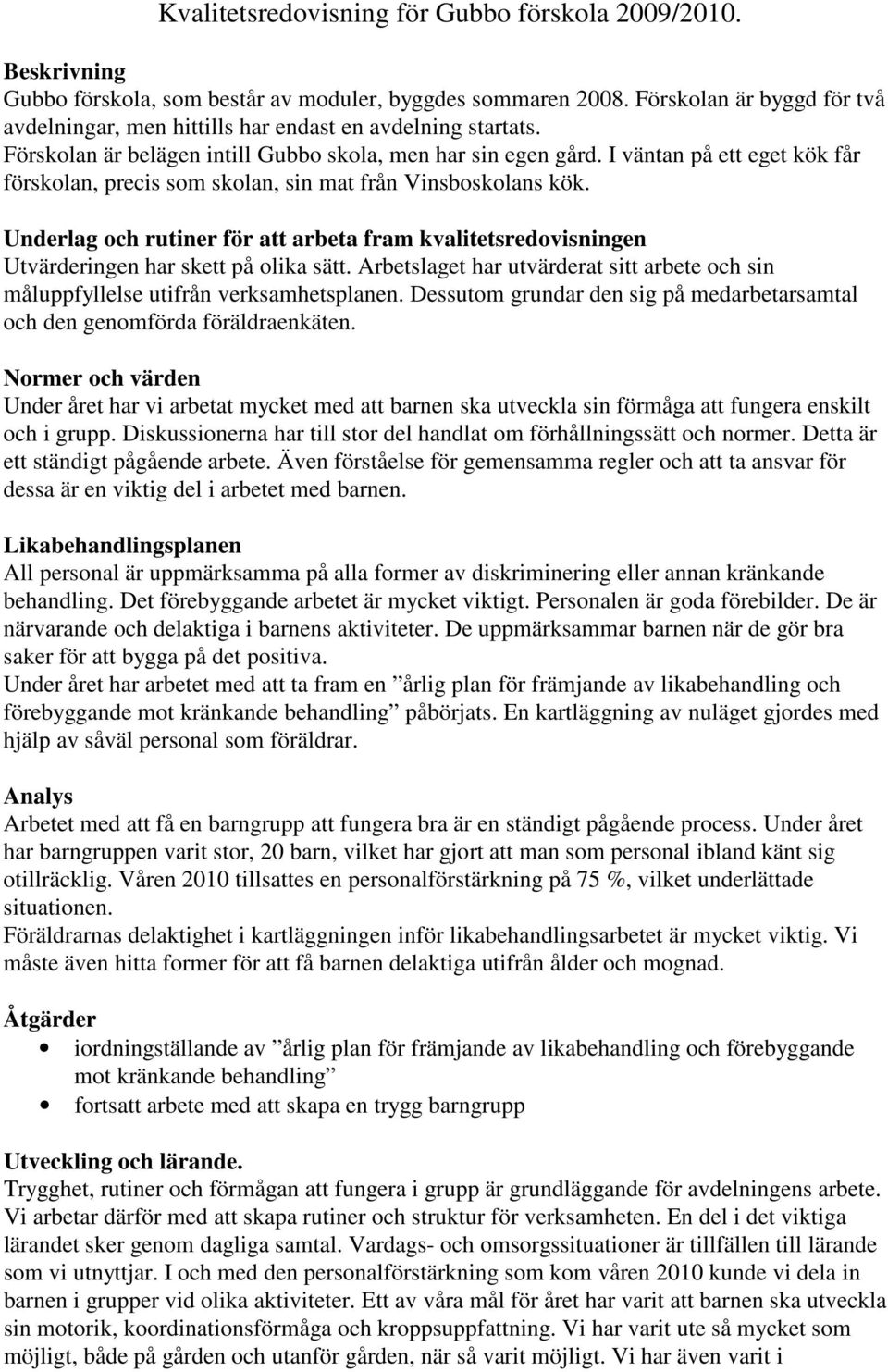 Kvalitetsredovisning för Gubbo förskola 2009/2010.

Beskrivning
Gubbo förskola, som består av moduler, byggdes sommaren 2008. Förskolan är byggd för två avdelningar, men hittills har endast en avdelning startats.
Förskolan är belägen intill Gubbo skola, men har sin egen gård. I väntan på ett eget kök får förskolan, precis som skolan, sin mat från Vinsboskolans kök.

Underlag och rutiner för att arbeta fram kvalitetsredovisningen
Utvärderingen har skett på olika sätt. Arbetslaget har utvärderat sitt arbete och sin måluppfyllelse utifrån verksamhetsplanen. Dessutom grundar den sig på medarbetarsamtal och den genomförda föräldraenkäten.

Normer och värden
Under året har vi arbetat mycket med att barnen ska utveckla sin förmåga att fungera enskilt och i grupp. Diskussionerna har till stor del handlat om förhållningssätt och normer. Detta är ett ständigt pågående arbete. Även förståelse för gemensamma regler och att ta ansvar för dessa är en viktig del i arbetet med barnen.

Likabehandlingsplanen
All personal är uppmärksamma på alla former av diskriminering eller annan kränkande behandling. Det förebyggande arbetet är mycket viktigt. Personalen är goda förebilder. De är närvarande och delaktiga i barnens aktiviteter. De uppmärksammar barnen när de gör bra saker för att bygga på det positiva.
Under året har arbetet med att ta fram en ”årlig plan för främjande av likabehandling och förebyggande mot kränkande behandling” påbörjats. En kartläggning av nuläget gjordes med hjälp av såväl personal som föräldrar.

Analys
Arbetet med att få en barngrupp att fungera bra är en ständigt pågående process. Under året har barngruppen varit stor, 20 barn, vilket har gjort att man som personal ibland känt sig otillräcklig. Våren 2010 tillsattes en personalförstärkning på 75 %, vilket underlättade situationen.
Föräldrarnas delaktighet i kartläggningen inför likabehandlingsarbetet är mycket viktig. Vi måste även hitta former för att få barnen delaktiga utifrån ålder och mognad.

Åtgärder
• iordningställande av ”årlig plan för främjande av likabehandling och förebyggande mot kränkande behandling”
• fortsatt arbete med att skapa en trygg barngrupp

Utveckling och lärande.
Trygghet, rutiner och förmågan att fungera i grupp är grundläggande för avdelningens arbete. Vi arbetar därför med att skapa rutiner och struktur för verksamheten. En del i det viktiga lärandet sker genom dagliga samtal. Vardags- och omsorgssituationer är tillfällen till lärande som vi utnyttjar. I och med den personalförstärkning som kom våren 2010 kunde vi dela in barnen i grupper vid olika aktiviteter. Ett av våra mål för året har varit att barnen ska utveckla sin motorik, koordinationsförmåga och kroppsuppfattning. Vi har varit ute så mycket som möjligt, både på gården och utanför gården, när så varit möjligt. Vi har även varit i